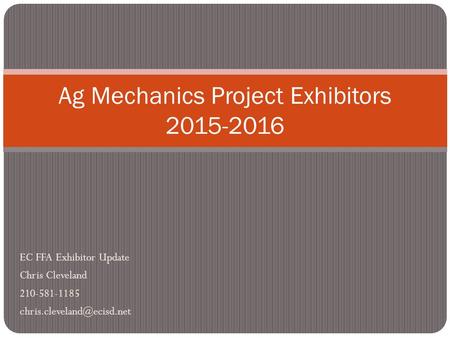 Ag Mechanics Project Exhibitors
2015-2016

EC FFA Exhibitor Update

Chris Cleveland

210-581-1185

chris.cleveland@ecisd.net